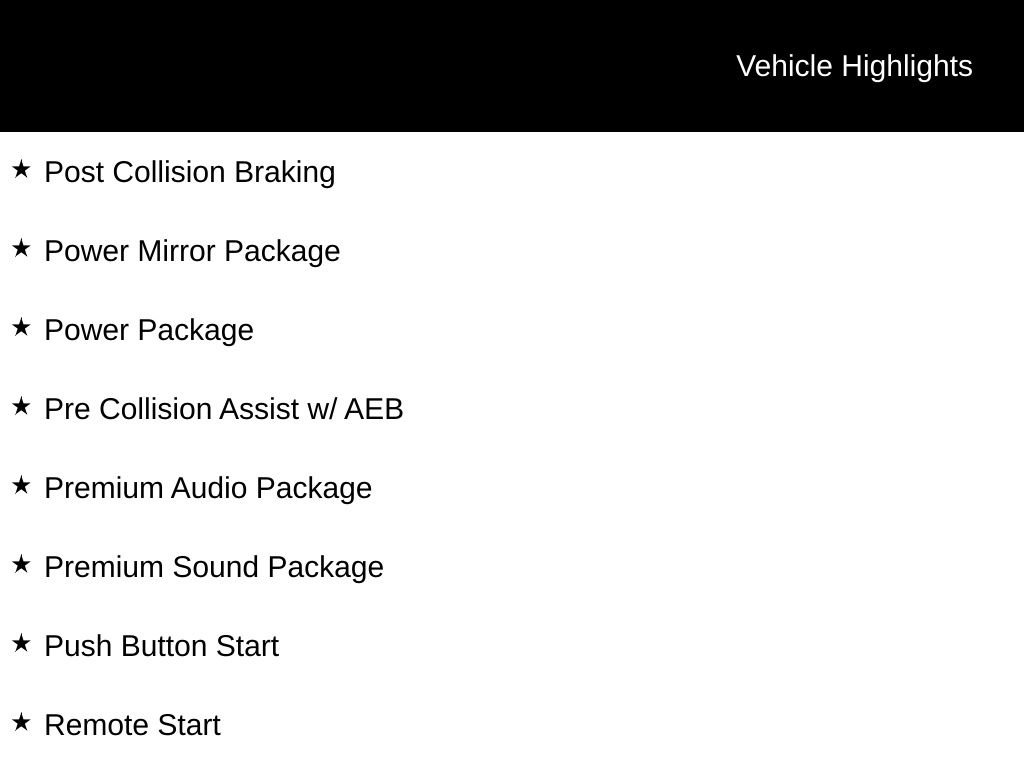 Vehicle Highlights

★ Post Collision Braking

★ Power Mirror Package

★ Power Package

★ Pre Collision Assist w/ AEB

★ Premium Audio Package

★ Premium Sound Package

★ Push Button Start

★ Remote Start